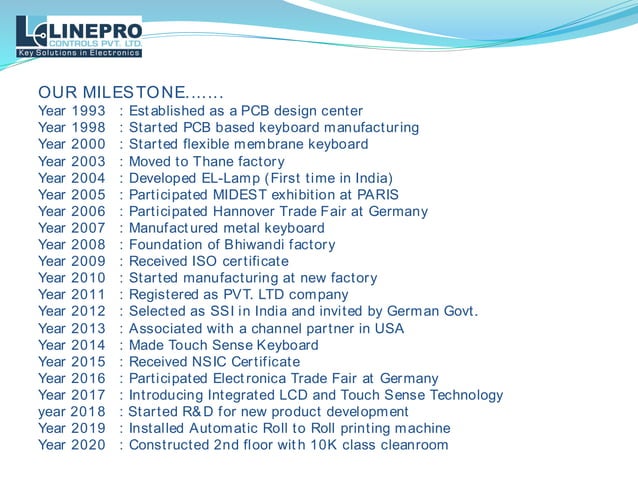 LINEPRO
CONTROLS PVT. LTD.
Key Solutions in Electronics

OUR MILESTONE.......
Year 1993 : Established as a PCB design center
Year 1998 : Started PCB based keyboard manufacturing
Year 2000 : Started flexible membrane keyboard
Year 2003 : Moved to Thane factory
Year 2004 : Developed EL-Lamp (First time in India)
Year 2005 : Participated MIDEST exhibition at PARIS
Year 2006 : Participated Hannover Trade Fair at Germany
Year 2007 : Manufactured metal keyboard
Year 2008 : Foundation of Bhiwandi factory
Year 2009 : Received ISO certificate
Year 2010 : Started manufacturing at new factory
Year 2011 : Registered as PVT. LTD company
Year 2012 : Selected as SSI in India and invited by German Govt.
Year 2013 : Associated with a channel partner in USA
Year 2014 : Made Touch Sense Keyboard
Year 2015 : Received NSIC Certificate
Year 2016 : Participated Electronica Trade Fair at Germany
Year 2017 : Introducing Integrated LCD and Touch Sense Technology
year 2018 : Started R&D for new product development
Year 2019 : Installed Automatic Roll to Roll printing machine
Year 2020 : Constructed 2nd floor with 10K class cleanroom